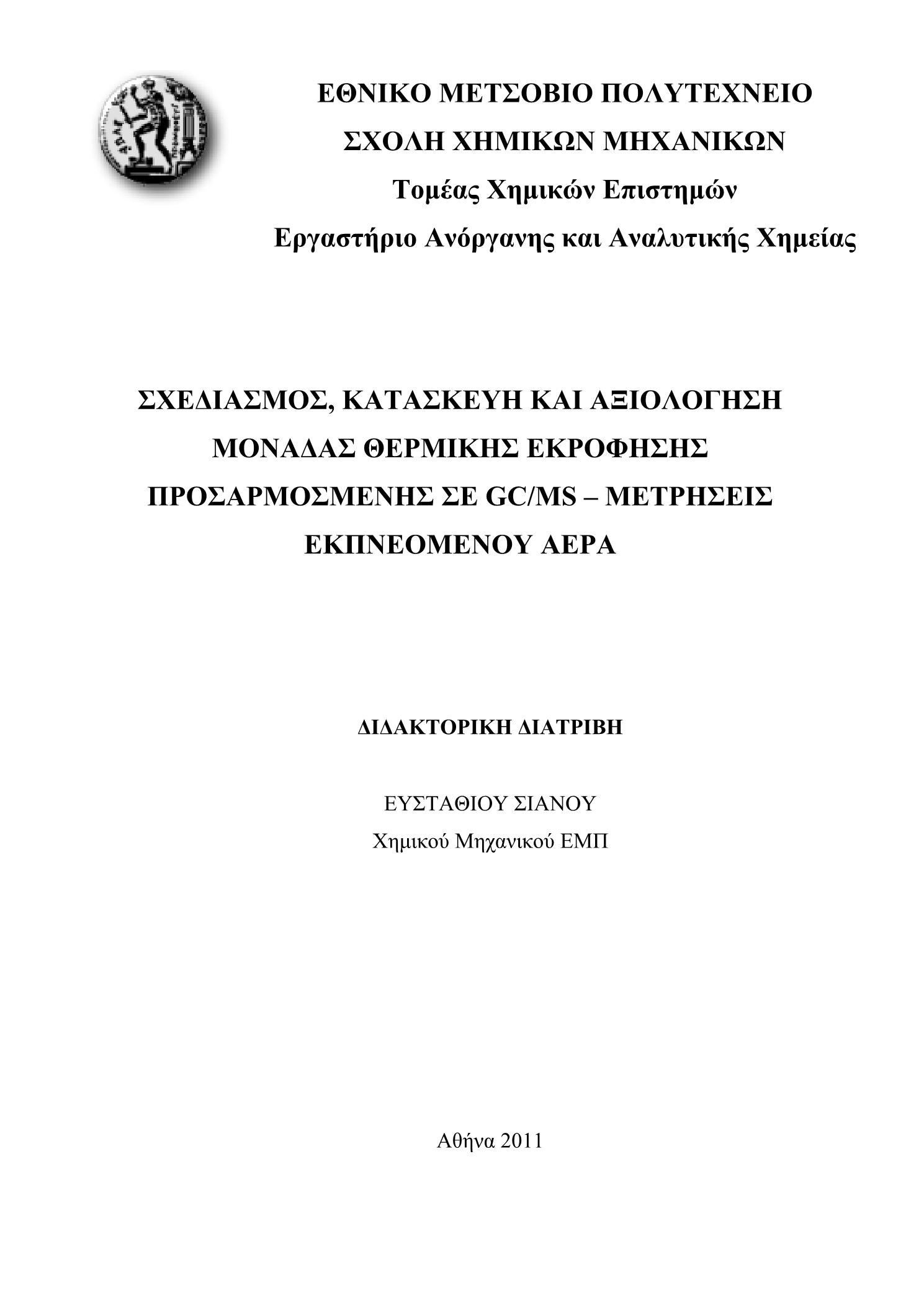 ΕΘΝΙΚΟ ΜΕΤΣΟΒΙΟ ΠΟΛΥΤΕΧΝΕΙΟ
ΣΧΟΛΗ ΧΗΜΙΚΩΝ ΜΗΧΑΝΙΚΩΝ
Τομέας Χημικών Επιστημών
Εργαστήριο Ανόργανης και Αναλυτικής Χημείας

ΣΧΕΔΙΑΣΜΟΣ, ΚΑΤΑΣΚΕΥΗ ΚΑΙ ΑΞΙΟΛΟΓΗΣΗ ΜΟΝΑΔΑΣ ΘΕΡΜΙΚΗΣ ΕΚΡΟΦΗΣΗΣ ΠΡΟΣΑΡΜΟΣΜΕΝΗΣ ΣΕ GC/MS – ΜΕΤΡΗΣΕΙΣ ΕΚΠΝΕΟΜΕΝΟΥ ΑΕΡΑ

ΔΙΔΑΚΤΟΡΙΚΗ ΔΙΑΤΡΙΒΗ

ΕΥΣΤΑΘΙΟΥ ΣΙΑΝΟΥ
Χημικού Μηχανικού ΕΜΠ

Αθήνα 2011